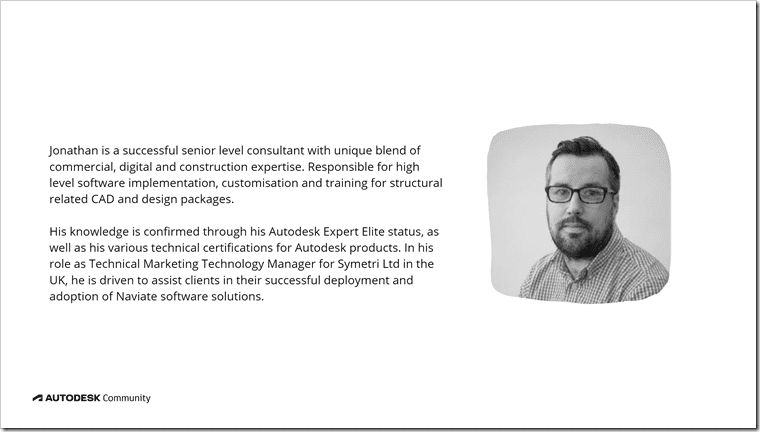 Jonathan is a successful senior level consultant with unique blend of commercial, digital and construction expertise. Responsible for high level software implementation, customisation and training for structural related CAD and design packages.

His knowledge is confirmed through his Autodesk Expert Elite status, as well as his various technical certifications for Autodesk products. In his role as Technical Marketing Technology Manager for Symetri Ltd in the UK, he is driven to assist clients in their successful deployment and adoption of Naviate software solutions.

AUTODESK Community